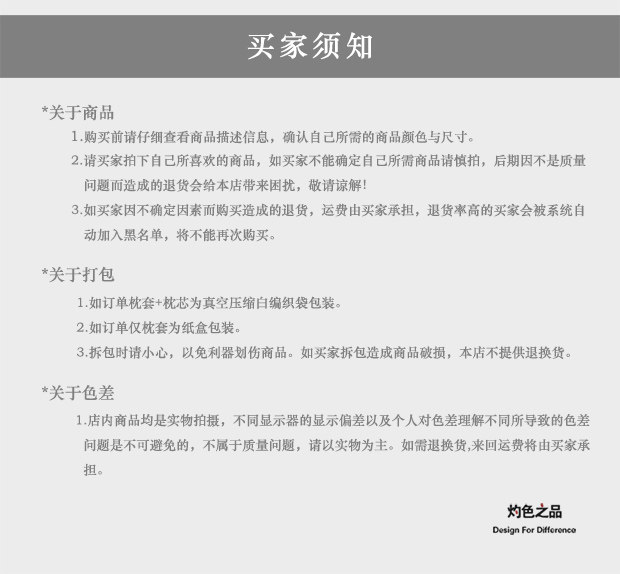 买家须知

*关于商品

1.购买前请仔细查看商品描述信息，确认自己所需的商品颜色与尺寸。

2.请买家拍下自己所喜欢的商品，如买家不能确定自己所需商品请慎拍，后期因不是质量问题而造成的退货会给本店带来困扰，敬请谅解！

3.如买家因不确定因素而购买造成的退货，运费由买家承担，退货率高的买家会被系统自动加入黑名单，将不能再次购买。

*关于打包

1.如订单枕套+枕芯为真空压缩白编织袋包装。

2.如订单仅枕套为纸盒包装。

3.拆包时请小心，以免利器划伤商品。如买家拆包造成商品破损，本店不提供退换货。

*关于色差

1.店内商品均是实物拍摄，不同显示器的显示偏差以及个人对色差理解不同所导致的色差问题是不可避免的，不属于质量问题，请以实物为主。如需退换货,来回运费将由买家承担。

灼色之品
Design For Difference